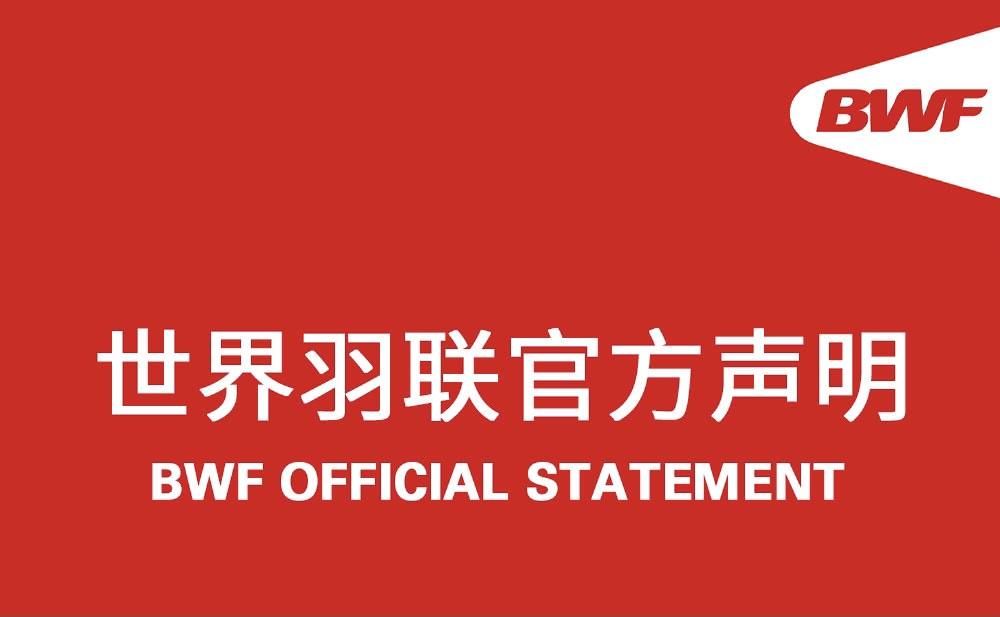 BWF

世界羽联官方声明

BWF OFFICIAL STATEMENT